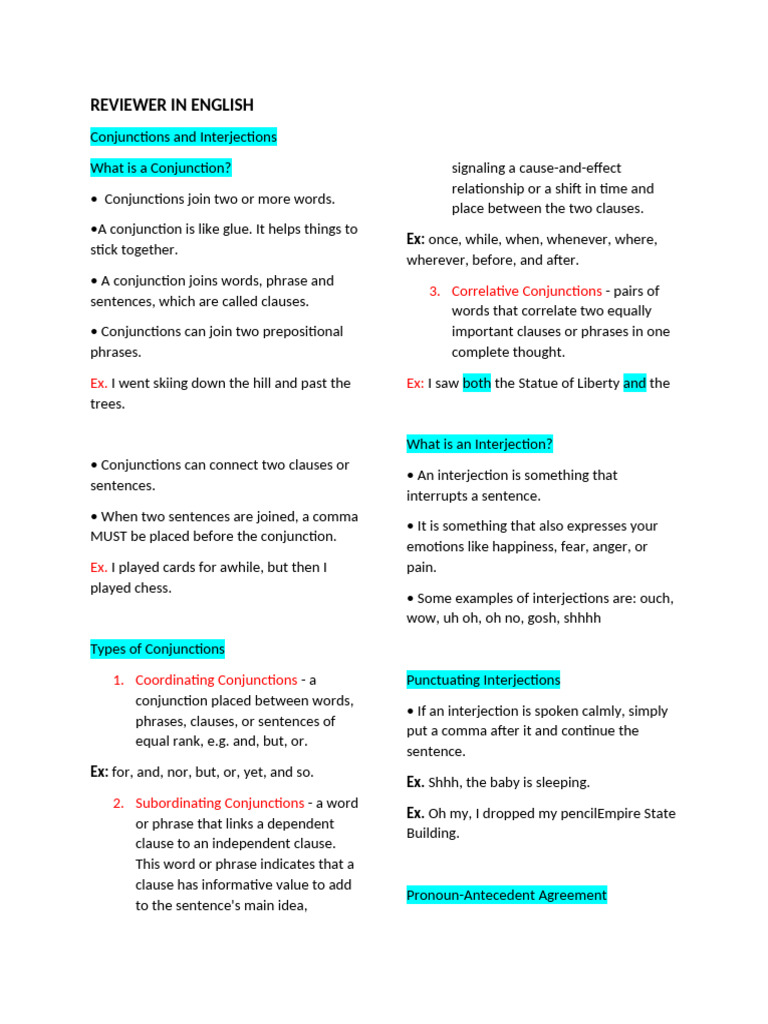 REVIEWER IN ENGLISH

Conjunctions and Interjections

What is a Conjunction?

• Conjunctions join two or more words.

•A conjunction is like glue. It helps things to stick together.

• A conjunction joins words, phrase and sentences, which are called clauses.

• Conjunctions can join two prepositional phrases.

Ex. I went skiing down the hill and past the trees.

• Conjunctions can connect two clauses or sentences.

• When two sentences are joined, a comma MUST be placed before the conjunction.

Ex. I played cards for awhile, but then I played chess.

Types of Conjunctions

1. Coordinating Conjunctions - a conjunction placed between words, phrases, clauses, or sentences of equal rank, e.g. and, but, or.

Ex: for, and, nor, but, or, yet, and so.

2. Subordinating Conjunctions - a word or phrase that links a dependent clause to an independent clause. This word or phrase indicates that a clause has informative value to add to the sentence's main idea, signaling a cause-and-effect relationship or a shift in time and place between the two clauses.

Ex: once, while, when, whenever, where, wherever, before, and after.

3. Correlative Conjunctions - pairs of words that correlate two equally important clauses or phrases in one complete thought.

Ex: I saw both the Statue of Liberty and the

What is an Interjection?

• An interjection is something that interrupts a sentence.

• It is something that also expresses your emotions like happiness, fear, anger, or pain.

• Some examples of interjections are: ouch, wow, uh oh, oh no, gosh, shhhh

Punctuating Interjections

• If an interjection is spoken calmly, simply put a comma after it and continue the sentence.

Ex. Shhh, the baby is sleeping.

Ex. Oh my, I dropped my pencilEmpire State Building.

Pronoun-Antecedent Agreement